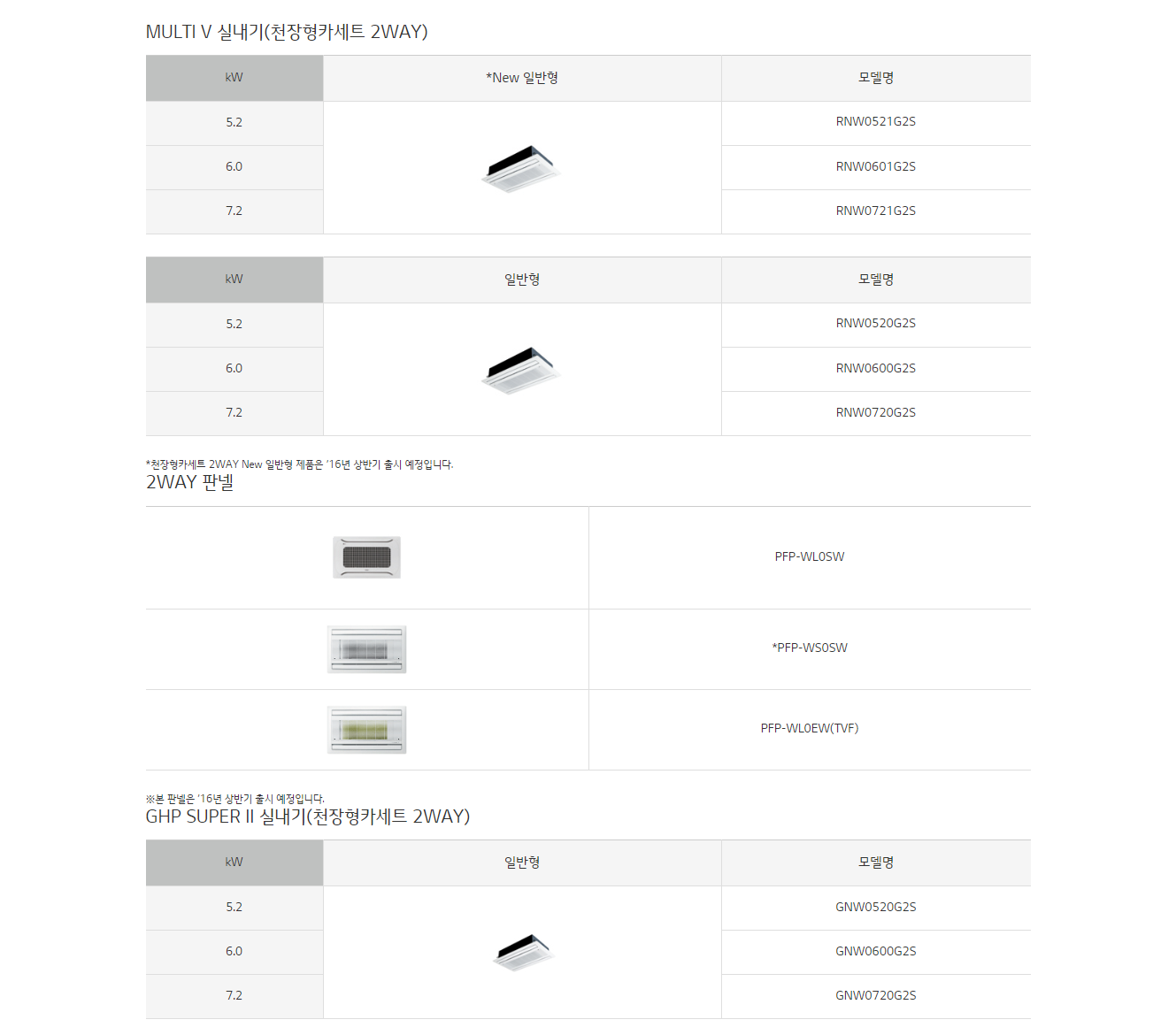 MULTI V 실내기(천장형카세트 2WAY)

| kW | *New 일반형 | 모델명 |
|---|---|---|
| 5.2 | | RNW0521G2S |
| 6.0 | | RNW0601G2S |
| 7.2 | | RNW0721G2S |

| kW | 일반형 | 모델명 |
|---|---|---|
| 5.2 | | RNW0520G2S |
| 6.0 | | RNW0600G2S |
| 7.2 | | RNW0720G2S |

*천장형카세트 2WAY New 일반형 제품은 '16년 상반기 출시 예정입니다.

2WAY 판넬

| | |
|---|---|
| | PFP-WL0SW |
| | *PFP-WS0SW |
| | PFP-WL0EW(TVF) |

※본 판넬은 '16년 상반기 출시 예정입니다.

GHP SUPER II 실내기(천장형카세트 2WAY)

| kW | 일반형 | 모델명 |
|---|---|---|
| 5.2 | | GNW0520G2S |
| 6.0 | | GNW0600G2S |
| 7.2 | | GNW0720G2S |